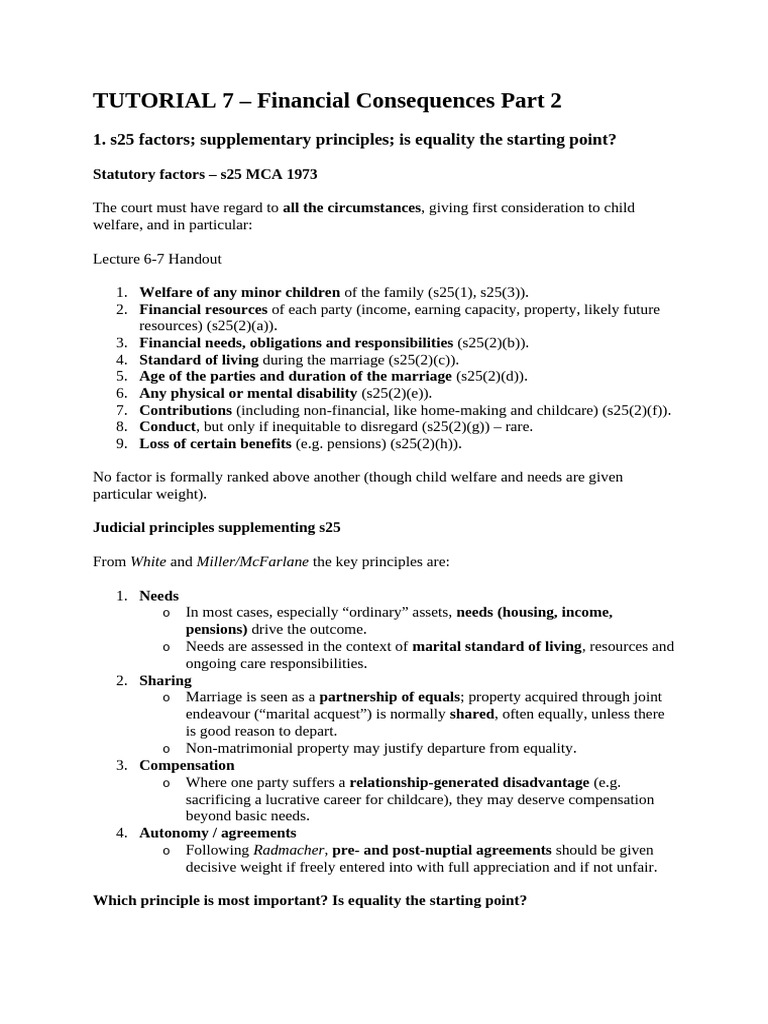 TUTORIAL 7 – Financial Consequences Part 2

1. s25 factors; supplementary principles; is equality the starting point?

Statutory factors – s25 MCA 1973

The court must have regard to all the circumstances, giving first consideration to child welfare, and in particular:

Lecture 6-7 Handout

1. Welfare of any minor children of the family (s25(1), s25(3)).
2. Financial resources of each party (income, earning capacity, property, likely future resources) (s25(2)(a)).
3. Financial needs, obligations and responsibilities (s25(2)(b)).
4. Standard of living during the marriage (s25(2)(c)).
5. Age of the parties and duration of the marriage (s25(2)(d)).
6. Any physical or mental disability (s25(2)(e)).
7. Contributions (including non-financial, like home-making and childcare) (s25(2)(f)).
8. Conduct, but only if inequitable to disregard (s25(2)(g)) – rare.
9. Loss of certain benefits (e.g. pensions) (s25(2)(h)).

No factor is formally ranked above another (though child welfare and needs are given particular weight).

Judicial principles supplementing s25

From White and Miller/McFarlane the key principles are:

1. Needs
o In most cases, especially “ordinary” assets, needs (housing, income, pensions) drive the outcome.
o Needs are assessed in the context of marital standard of living, resources and ongoing care responsibilities.
2. Sharing
o Marriage is seen as a partnership of equals; property acquired through joint endeavour (“marital acquest”) is normally shared, often equally, unless there is good reason to depart.
o Non-matrimonial property may justify departure from equality.
3. Compensation
o Where one party suffers a relationship-generated disadvantage (e.g. sacrificing a lucrative career for childcare), they may deserve compensation beyond basic needs.
4. Autonomy / agreements
o Following Radmacher, pre- and post-nuptial agreements should be given decisive weight if freely entered into with full appreciation and if not unfair.

Which principle is most important? Is equality the starting point?